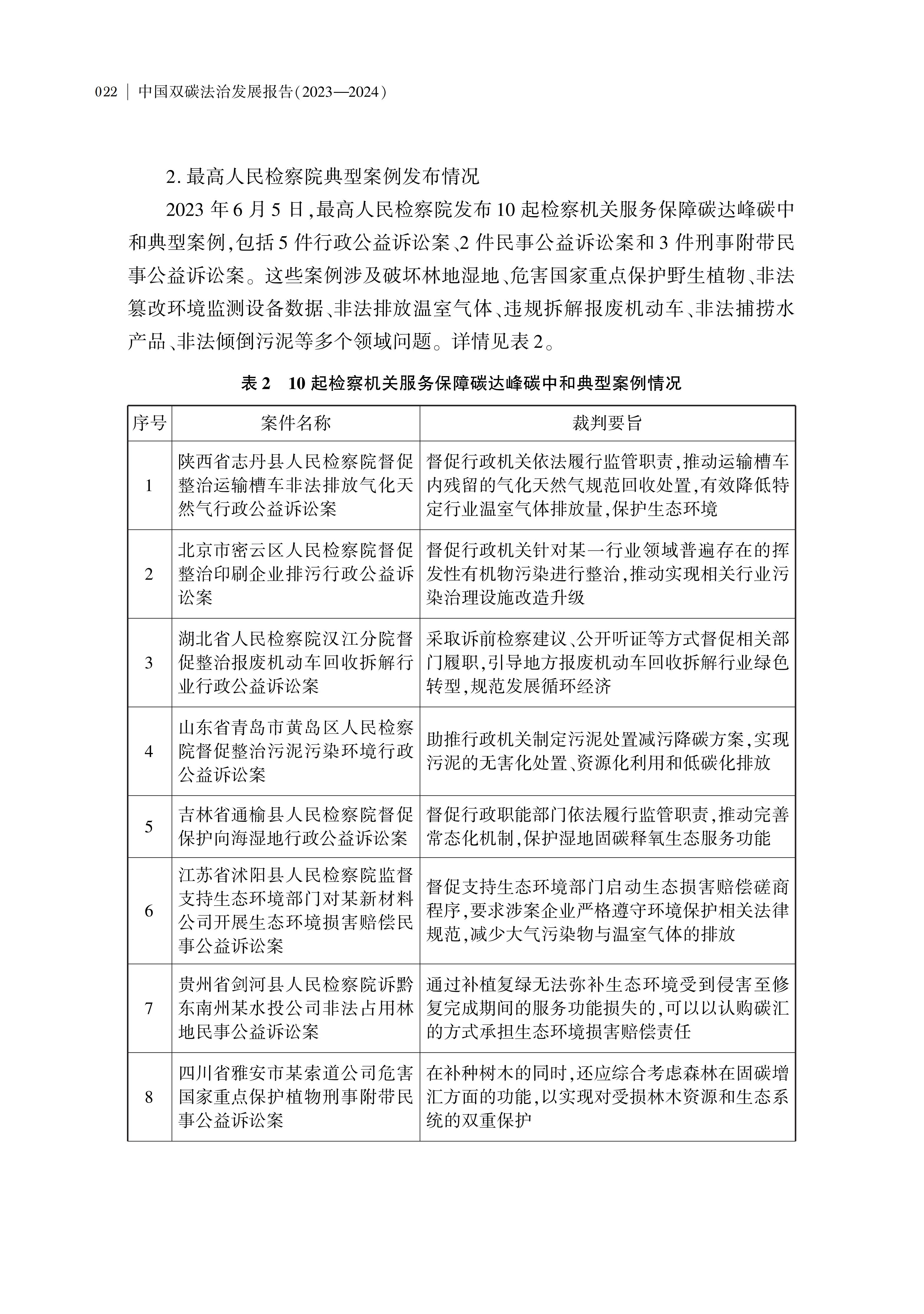 022 | 中国双碳法治发展报告(2023—2024)

2. 最高人民检察院典型案例发布情况

2023 年 6 月 5 日,最高人民检察院发布 10 起检察机关服务保障碳达峰碳中和典型案例,包括 5 件行政公益诉讼案、2 件民事公益诉讼案和 3 件刑事附带民事公益诉讼案。这些案例涉及破坏林地湿地、危害国家重点保护野生植物、非法篡改环境监测设备数据、非法排放温室气体、违规拆解报废机动车、非法捕捞水产品、非法倾倒污泥等多个领域问题。详情见表 2。

表 2 10 起检察机关服务保障碳达峰碳中和典型案例情况

| 序号 | 案件名称 | 裁判要旨 |
|---|---|---|
| 1 | 陕西省志丹县人民检察院督促整治运输槽车非法排放气化天然气行政公益诉讼案 | 督促行政机关依法履行监管职责,推动运输槽车内残留的气化天然气规范回收处置,有效降低特定行业温室气体排放量,保护生态环境 |
| 2 | 北京市密云区人民检察院督促整治印刷企业排污行政公益诉讼案 | 督促行政机关针对某一行业领域普遍存在的挥发性有机物污染进行整治,推动实现相关行业污染治理设施改造升级 |
| 3 | 湖北省人民检察院汉江分院督促整治报废机动车回收拆解行业行政公益诉讼案 | 采取诉前检察建议、公开听证等方式督促相关部门履职,引导地方报废机动车回收拆解行业绿色转型,规范发展循环经济 |
| 4 | 山东省青岛市黄岛区人民检察院督促整治污泥污染环境行政公益诉讼案 | 助推行政机关制定污泥处置减污降碳方案,实现污泥的无害化处置、资源化利用和低碳化排放 |
| 5 | 吉林省通榆县人民检察院督促保护向海湿地行政公益诉讼案 | 督促行政职能部门依法履行监管职责,推动完善常态化机制,保护湿地固碳释氧生态服务功能 |
| 6 | 江苏省沭阳县人民检察院监督支持生态环境部门对某新材料公司开展生态环境损害赔偿民事公益诉讼案 | 督促支持生态环境部门启动生态损害赔偿磋商程序,要求涉案企业严格遵守环境保护相关法律规范,减少大气污染物与温室气体的排放 |
| 7 | 贵州省剑河县人民检察院诉黔东南州某水投公司非法占用林地民事公益诉讼案 | 通过补植复绿无法弥补生态环境受到侵害至修复完成期间的服务功能损失的,可以以认购碳汇的方式承担生态环境损害赔偿责任 |
| 8 | 四川省雅安市某索道公司危害国家重点保护植物刑事附带民事公益诉讼案 | 在补种树木的同时,还应综合考虑森林在固碳增汇方面的功能,以实现对受损林木资源和生态系统的双重保护 |